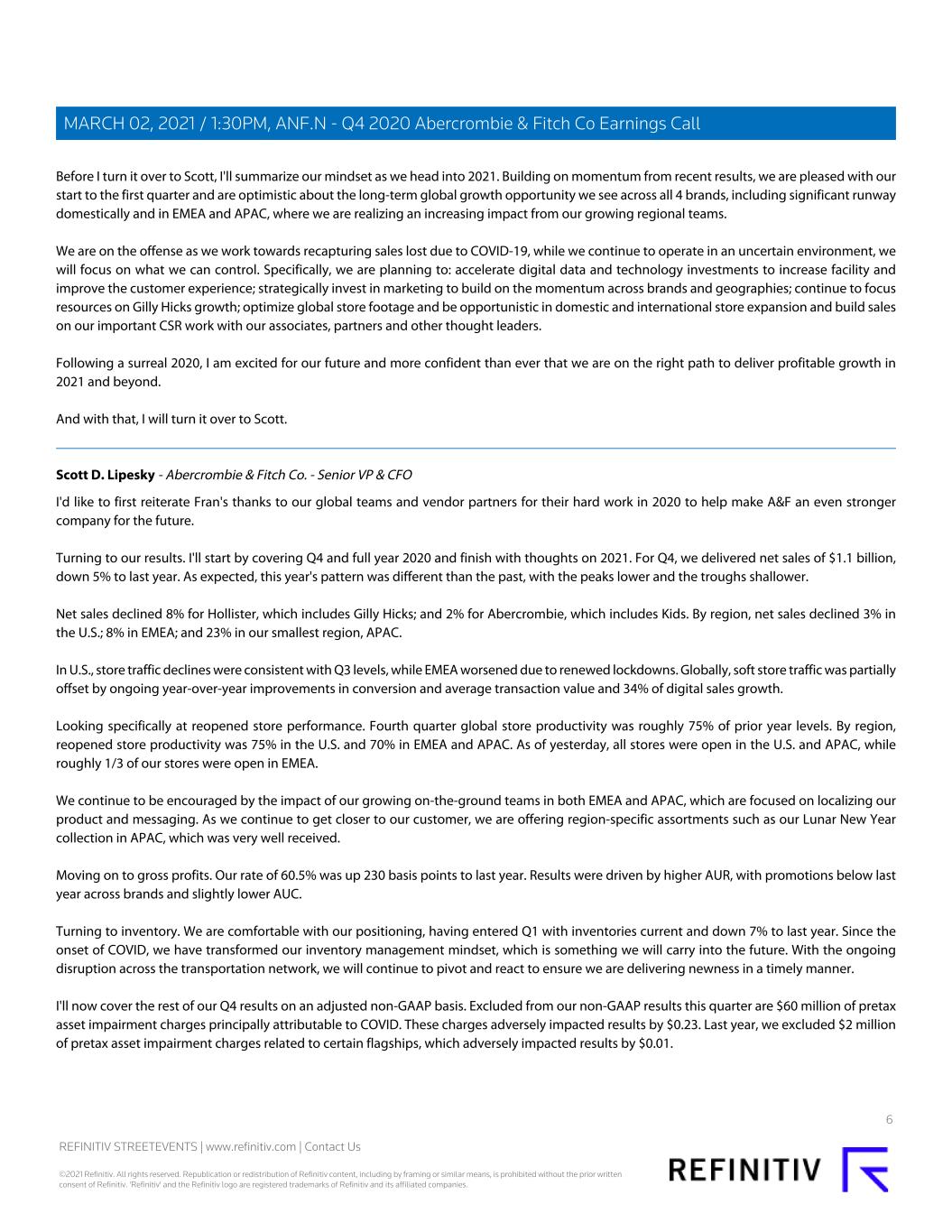 MARCH 02, 2021 / 1:30PM, ANF.N - Q4 2020 Abercrombie & Fitch Co Earnings Call

Before I turn it over to Scott, I'll summarize our mindset as we head into 2021. Building on momentum from recent results, we are pleased with our start to the first quarter and are optimistic about the long-term global growth opportunity we see across all 4 brands, including significant runway domestically and in EMEA and APAC, where we are realizing an increasing impact from our growing regional teams.

We are on the offense as we work towards recapturing sales lost due to COVID-19, while we continue to operate in an uncertain environment, we will focus on what we can control. Specifically, we are planning to: accelerate digital data and technology investments to increase facility and improve the customer experience; strategically invest in marketing to build on the momentum across brands and geographies; continue to focus resources on Gilly Hicks growth; optimize global store footage and be opportunistic in domestic and international store expansion and build sales on our important CSR work with our associates, partners and other thought leaders.

Following a surreal 2020, I am excited for our future and more confident than ever that we are on the right path to deliver profitable growth in 2021 and beyond.

And with that, I will turn it over to Scott.

Scott D. Lipesky - Abercrombie & Fitch Co. - Senior VP & CFO

I'd like to first reiterate Fran's thanks to our global teams and vendor partners for their hard work in 2020 to help make A&F an even stronger company for the future.

Turning to our results. I'll start by covering Q4 and full year 2020 and finish with thoughts on 2021. For Q4, we delivered net sales of $1.1 billion, down 5% to last year. As expected, this year's pattern was different than the past, with the peaks lower and the troughs shallower.

Net sales declined 8% for Hollister, which includes Gilly Hicks; and 2% for Abercrombie, which includes Kids. By region, net sales declined 3% in the U.S.; 8% in EMEA; and 23% in our smallest region, APAC.

In U.S., store traffic declines were consistent with Q3 levels, while EMEA worsened due to renewed lockdowns. Globally, soft store traffic was partially offset by ongoing year-over-year improvements in conversion and average transaction value and 34% of digital sales growth.

Looking specifically at reopened store performance. Fourth quarter global store productivity was roughly 75% of prior year levels. By region, reopened store productivity was 75% in the U.S. and 70% in EMEA and APAC. As of yesterday, all stores were open in the U.S. and APAC, while roughly 1/3 of our stores were open in EMEA.

We continue to be encouraged by the impact of our growing on-the-ground teams in both EMEA and APAC, which are focused on localizing our product and messaging. As we continue to get closer to our customer, we are offering region-specific assortments such as our Lunar New Year collection in APAC, which was very well received.

Moving on to gross profits. Our rate of 60.5% was up 230 basis points to last year. Results were driven by higher AUR, with promotions below last year across brands and slightly lower AUC.

Turning to inventory. We are comfortable with our positioning, having entered Q1 with inventories current and down 7% to last year. Since the onset of COVID, we have transformed our inventory management mindset, which is something we will carry into the future. With the ongoing disruption across the transportation network, we will continue to pivot and react to ensure we are delivering newness in a timely manner.

I'll now cover the rest of our Q4 results on an adjusted non-GAAP basis. Excluded from our non-GAAP results this quarter are $60 million of pretax asset impairment charges principally attributable to COVID. These charges adversely impacted results by $0.23. Last year, we excluded $2 million of pretax asset impairment charges related to certain flagships, which adversely impacted results by $0.01.

6

REFINITIV STREETEVENTS | www.refinitiv.com | Contact Us

©2021 Refinitiv. All rights reserved. Republication or redistribution of Refinitiv content, including by framing or similar means, is prohibited without the prior written consent of Refinitiv. 'Refinitiv' and the Refinitiv logo are registered trademarks of Refinitiv and its affiliated companies.

REFINITIV